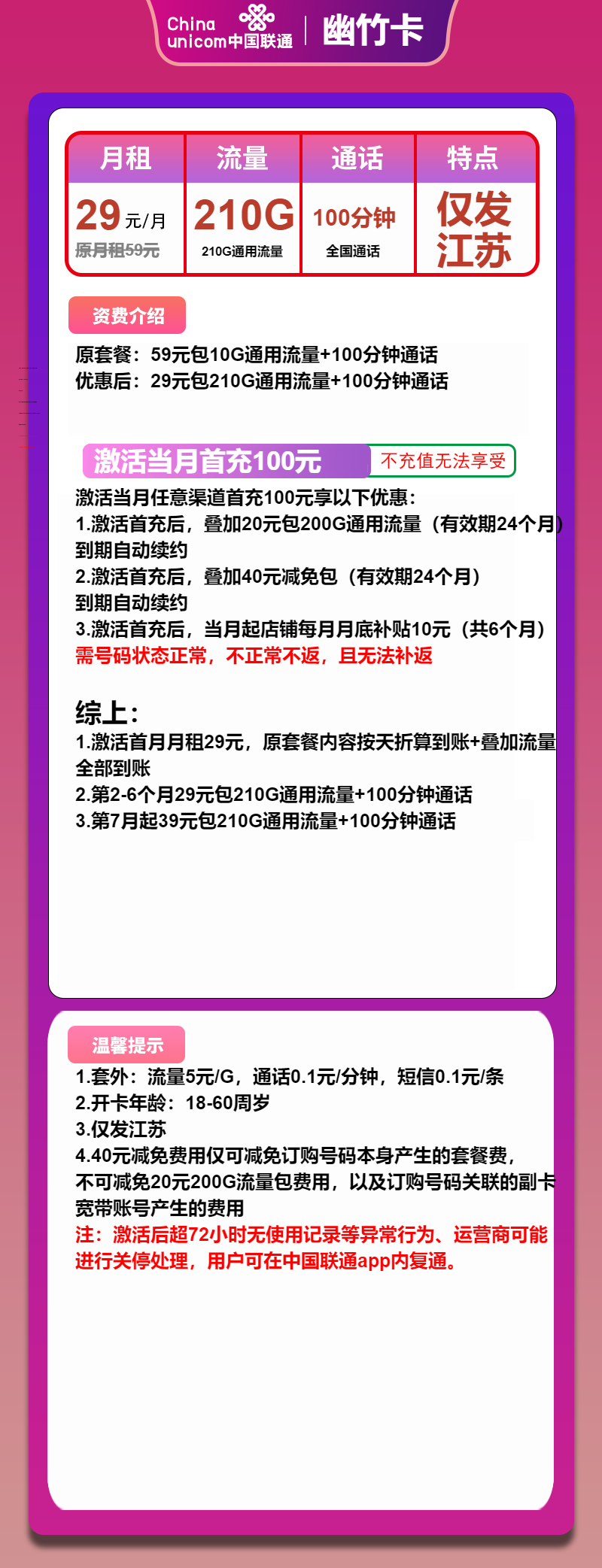 China unicom中国联通 | 幽竹卡

| 月租 | 流量 | 通话 | 特点 |
|---|---|---|---|
| 29元/月 原月租59元 | 210G 210G通用流量 | 100分钟 全国通话 | 仅发江苏 |

资费介绍

原套餐：59元包10G通用流量+100分钟通话
优惠后：29元包210G通用流量+100分钟通话

激活当月首充100元 不充值无法享受

激活当月任意渠道首充100元享以下优惠：
1.激活首充后，叠加20元包200G通用流量（有效期24个月）到期自动续约
2.激活首充后，叠加40元减免包（有效期24个月）到期自动续约
3.激活首充后，当月起店铺每月月底补贴10元（共6个月）
需号码状态正常，不正常不返，且无法补返

综上：
1.激活首月月租29元，原套餐内容按天折算到账+叠加流量全部到账
2.第2-6个月29元包210G通用流量+100分钟通话
3.第7月起39元包210G通用流量+100分钟通话

温馨提示

1.套外：流量5元/G，通话0.1元/分钟，短信0.1元/条
2.开卡年龄：18-60周岁
3.仅发江苏
4.40元减免费用仅可减免订购号码本身产生的套餐费，不可减免20元200G流量包费用，以及订购号码关联的副卡宽带账号产生的费用
注：激活后超72小时无使用记录等异常行为、运营商可能进行关停处理，用户可在中国联通app内复通。